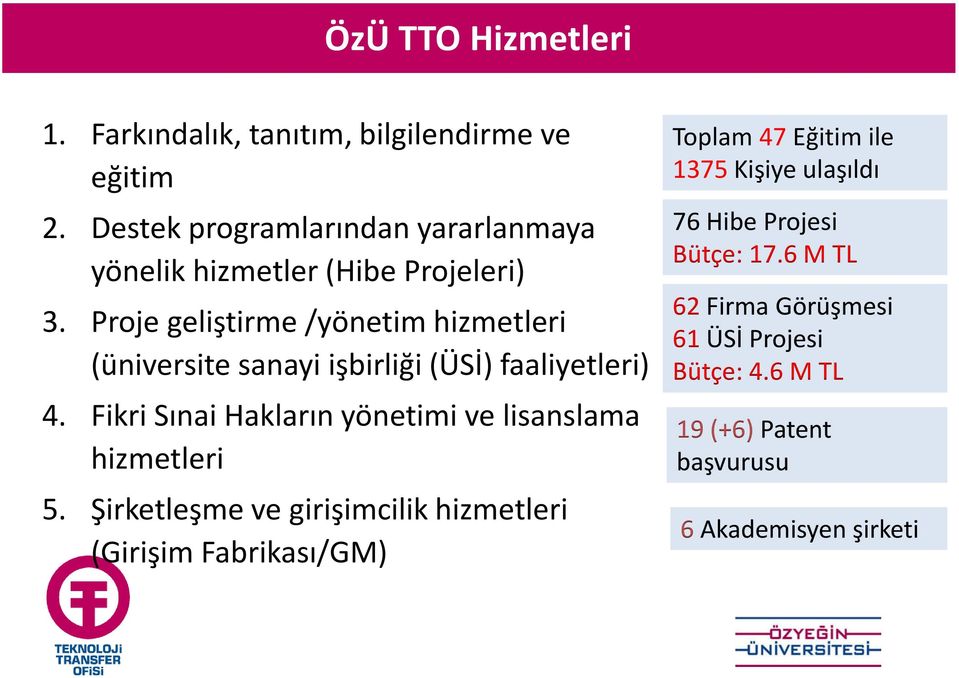 ÖzÜ TTO Hizmetleri

1. Farkındalık, tanıtım, bilgilendirme ve eğitim
2. Destek programlarından yararlanmaya yönelik hizmetler (Hibe Projeleri)
3. Proje geliştirme /yönetim hizmetleri (üniversite sanayi işbirliği (ÜSİ) faaliyetleri)
4. Fikri Sınai Hakların yönetimi ve lisanslama hizmetleri
5. Şirketleşme ve girişimcilik hizmetleri (Girişim Fabrikası/GM)

Toplam 47 Eğitim ile 1375 Kişiye ulaşıldı

76 Hibe Projesi
Bütçe: 17.6 M TL

62 Firma Görüşmesi
61 ÜSİ Projesi
Bütçe: 4.6 M TL

19 (+6) Patent başvurusu

6 Akademisyen şirketi

TEKNOLOJİ TRANSFER OFİSİ

ÖZYEĞİN ÜNİVERSİTESİ